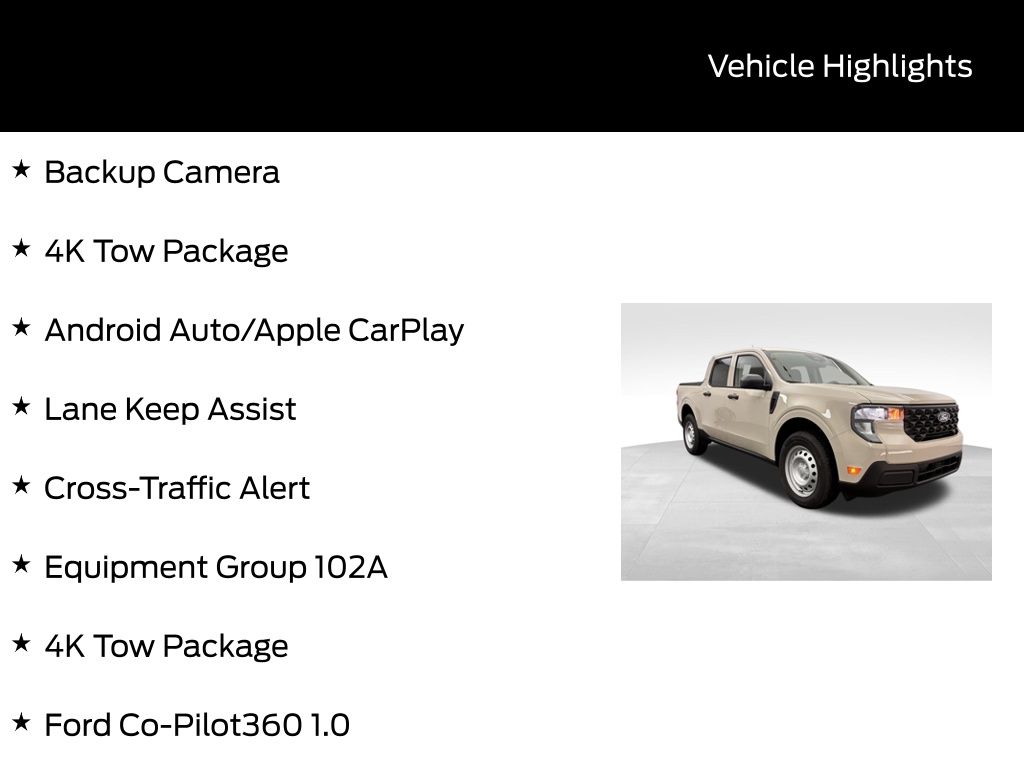 Vehicle Highlights

★ Backup Camera

★ 4K Tow Package

★ Android Auto/Apple CarPlay

★ Lane Keep Assist

★ Cross-Traffic Alert

★ Equipment Group 102A

★ 4K Tow Package

★ Ford Co-Pilot360 1.0